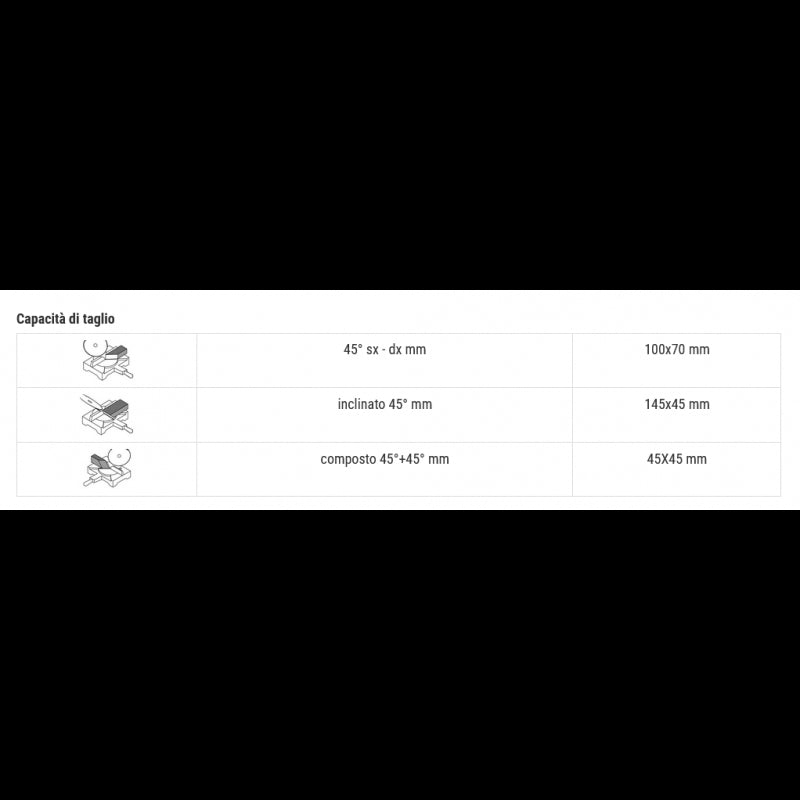 Capacità di taglio

|  | 45° sx - dx mm | 100x70 mm |
|---|---|---|
|  | inclinato 45° mm | 145x45 mm |
|  | composto 45°+45° mm | 45X45 mm |